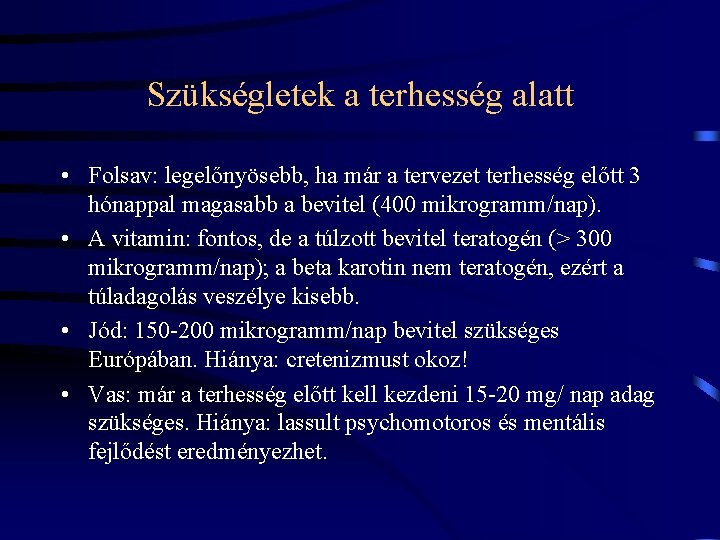 Szükségletek a terhesség alatt

• Folsav: legelőnyösebb, ha már a tervezet terhesség előtt 3 hónappal magasabb a bevitel (400 mikrogramm/nap).

• A vitamin: fontos, de a túlzott bevitel teratogén (> 300 mikrogramm/nap); a beta karotin nem teratogén, ezért a túladagolás veszélye kisebb.

• Jód: 150-200 mikrogramm/nap bevitel szükséges Európában. Hiánya: cretenizmust okoz!

• Vas: már a terhesség előtt kell kezdeni 15-20 mg/ nap adag szükséges. Hiánya: lassult psychomotoros és mentális fejlődést eredményezhet.